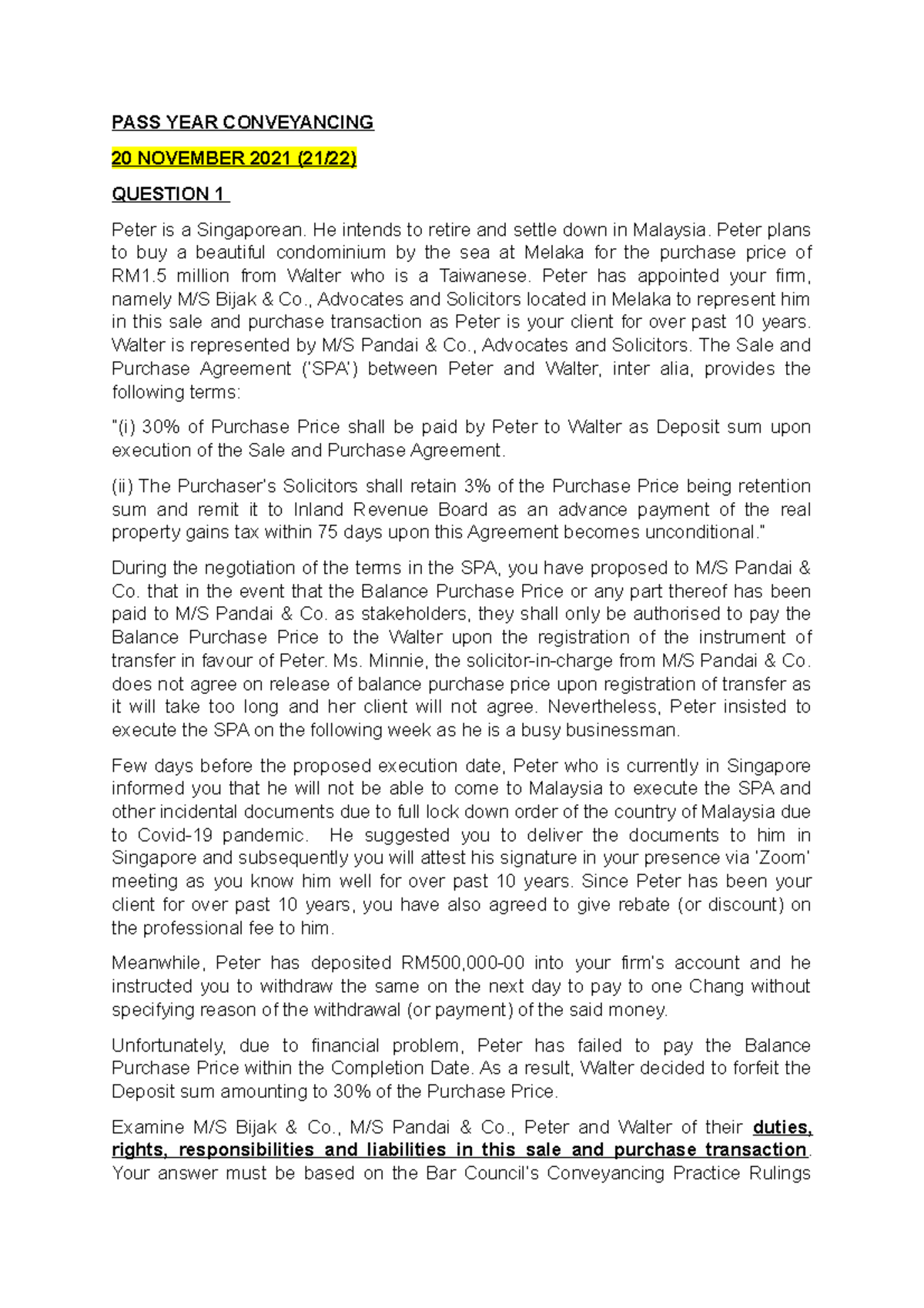 PASS YEAR CONVEYANCING

20 NOVEMBER 2021 (21/22)

QUESTION 1

Peter is a Singaporean. He intends to retire and settle down in Malaysia. Peter plans to buy a beautiful condominium by the sea at Melaka for the purchase price of RM1.5 million from Walter who is a Taiwanese. Peter has appointed your firm, namely M/S Bijak & Co., Advocates and Solicitors located in Melaka to represent him in this sale and purchase transaction as Peter is your client for over past 10 years. Walter is represented by M/S Pandai & Co., Advocates and Solicitors. The Sale and Purchase Agreement ('SPA') between Peter and Walter, inter alia, provides the following terms:

"(i) 30% of Purchase Price shall be paid by Peter to Walter as Deposit sum upon execution of the Sale and Purchase Agreement.

(ii) The Purchaser's Solicitors shall retain 3% of the Purchase Price being retention sum and remit it to Inland Revenue Board as an advance payment of the real property gains tax within 75 days upon this Agreement becomes unconditional."

During the negotiation of the terms in the SPA, you have proposed to M/S Pandai & Co. that in the event that the Balance Purchase Price or any part thereof has been paid to M/S Pandai & Co. as stakeholders, they shall only be authorised to pay the Balance Purchase Price to the Walter upon the registration of the instrument of transfer in favour of Peter. Ms. Minnie, the solicitor-in-charge from M/S Pandai & Co. does not agree on release of balance purchase price upon registration of transfer as it will take too long and her client will not agree. Nevertheless, Peter insisted to execute the SPA on the following week as he is a busy businessman.

Few days before the proposed execution date, Peter who is currently in Singapore informed you that he will not be able to come to Malaysia to execute the SPA and other incidental documents due to full lock down order of the country of Malaysia due to Covid-19 pandemic. He suggested you to deliver the documents to him in Singapore and subsequently you will attest his signature in your presence via 'Zoom' meeting as you know him well for over past 10 years. Since Peter has been your client for over past 10 years, you have also agreed to give rebate (or discount) on the professional fee to him.

Meanwhile, Peter has deposited RM500,000-00 into your firm's account and he instructed you to withdraw the same on the next day to pay to one Chang without specifying reason of the withdrawal (or payment) of the said money.

Unfortunately, due to financial problem, Peter has failed to pay the Balance Purchase Price within the Completion Date. As a result, Walter decided to forfeit the Deposit sum amounting to 30% of the Purchase Price.

Examine M/S Bijak & Co., M/S Pandai & Co., Peter and Walter of their duties, rights, responsibilities and liabilities in this sale and purchase transaction. Your answer must be based on the Bar Council's Conveyancing Practice Rulings